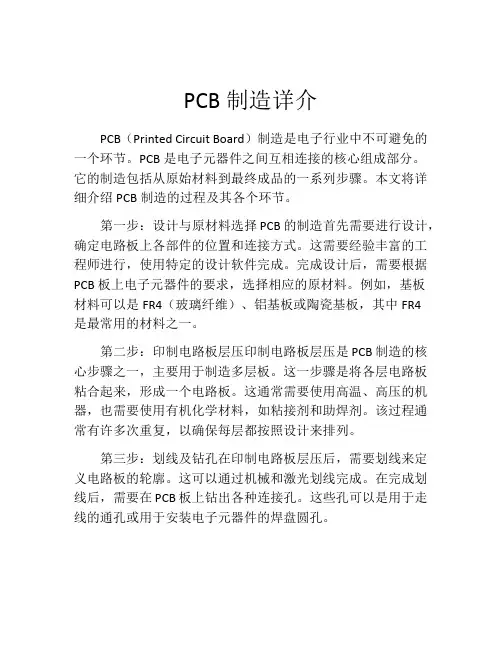 PCB 制造详介

PCB（Printed Circuit Board）制造是电子行业中不可避免的一个环节。PCB 是电子元器件之间互相连接的核心组成部分。它的制造包括从原始材料到最终成品的一系列步骤。本文将详细介绍 PCB 制造的过程及其各个环节。

第一步：设计与原材料选择 PCB 的制造首先需要进行设计，确定电路板上各部件的位置和连接方式。这需要经验丰富的工程师进行，使用特定的设计软件完成。完成设计后，需要根据 PCB 板上电子元器件的要求，选择相应的原材料。例如，基板材料可以是 FR4（玻璃纤维）、铝基板或陶瓷基板，其中 FR4 是最常用的材料之一。

第二步：印制电路板层压印制电路板层压是 PCB 制造的核心步骤之一，主要用于制造多层板。这一步骤是将各层电路板粘合起来，形成一个电路板。这通常需要使用高温、高压的机器，也需要使用有机化学材料，如粘接剂和助焊剂。该过程通常有许多次重复，以确保每层都按照设计来排列。

第三步：划线及钻孔在印制电路板层压后，需要划线来定义电路板的轮廓。这可以通过机械和激光划线完成。在完成划线后，需要在 PCB 板上钻出各种连接孔。这些孔可以是用于走线的通孔或用于安装电子元器件的焊盘圆孔。